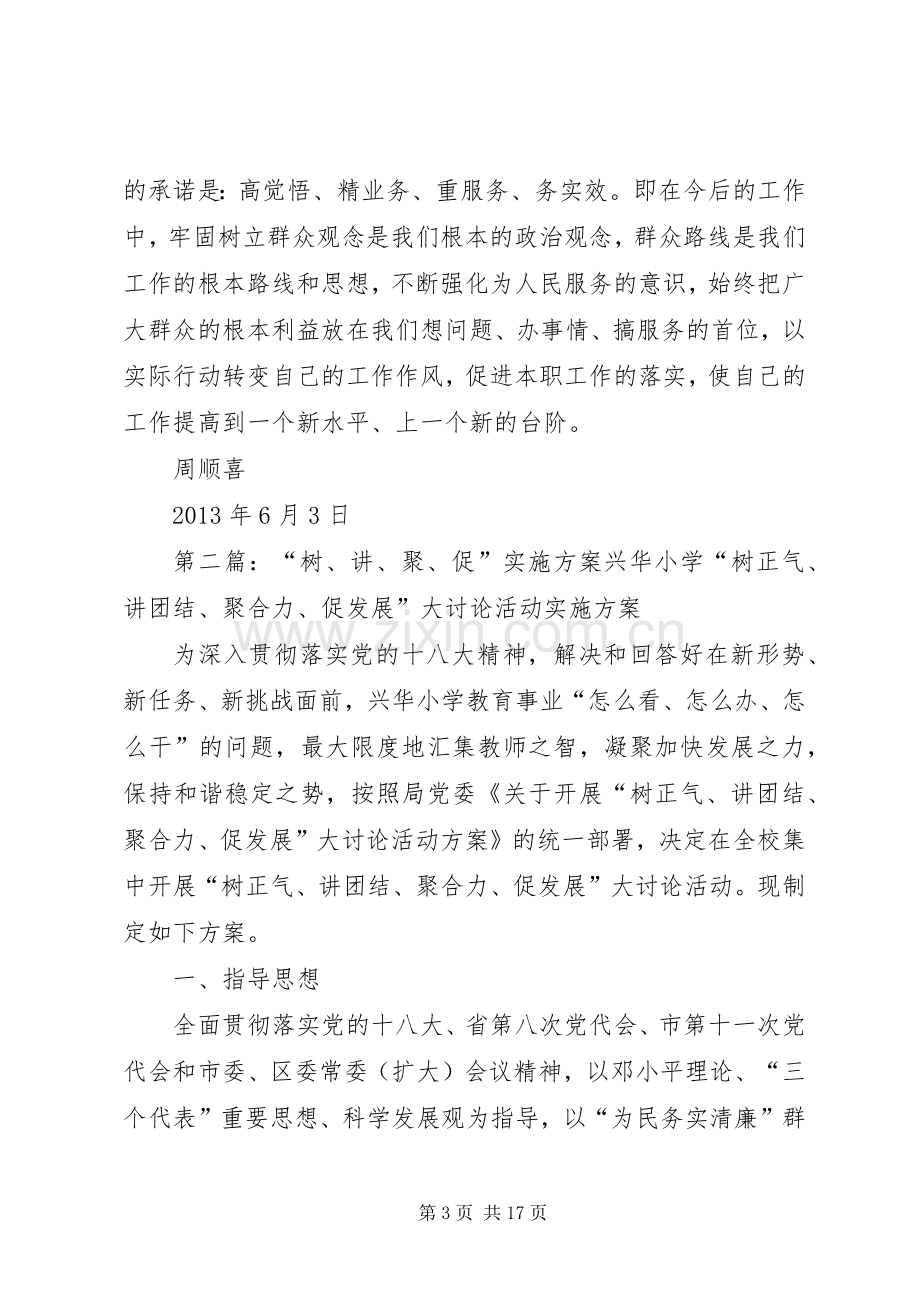 的承诺是：高觉悟、精业务、重服务、务实效。即在今后的工作中，牢固树立群众观念是我们根本的政治观念，群众路线是我们工作的根本路线和思想，不断强化为人民服务的意识，始终把广大群众的根本利益放在我们想问题、办事情、搞服务的首位，以实际行动转变自己的工作作风，促进本职工作的落实，使自己的工作提高到一个新水平、上一个新的台阶。

周顺喜

2013年6月3日

第二篇：“树、讲、聚、促”实施方案兴华小学“树正气、讲团结、聚合力、促发展”大讨论活动实施方案

为深入贯彻落实党的十八大精神，解决和回答好在新形势、新任务、新挑战面前，兴华小学教育事业“怎么看、怎么办、怎么干”的问题，最大限度地汇集教师之智，凝聚加快发展之力，保持和谐稳定之势，按照局党委《关于开展“树正气、讲团结、聚合力、促发展”大讨论活动方案》的统一部署，决定在全校集中开展“树正气、讲团结、聚合力、促发展”大讨论活动。现制定如下方案。

一、指导思想

全面贯彻落实党的十八大、省第八次党代会、市第十一次党代会和市委、区委常委（扩大）会议精神，以邓小平理论、“三个代表”重要思想、科学发展观为指导，以“为民务实清廉”群

第3页 共17页

www.zixin.com.cn